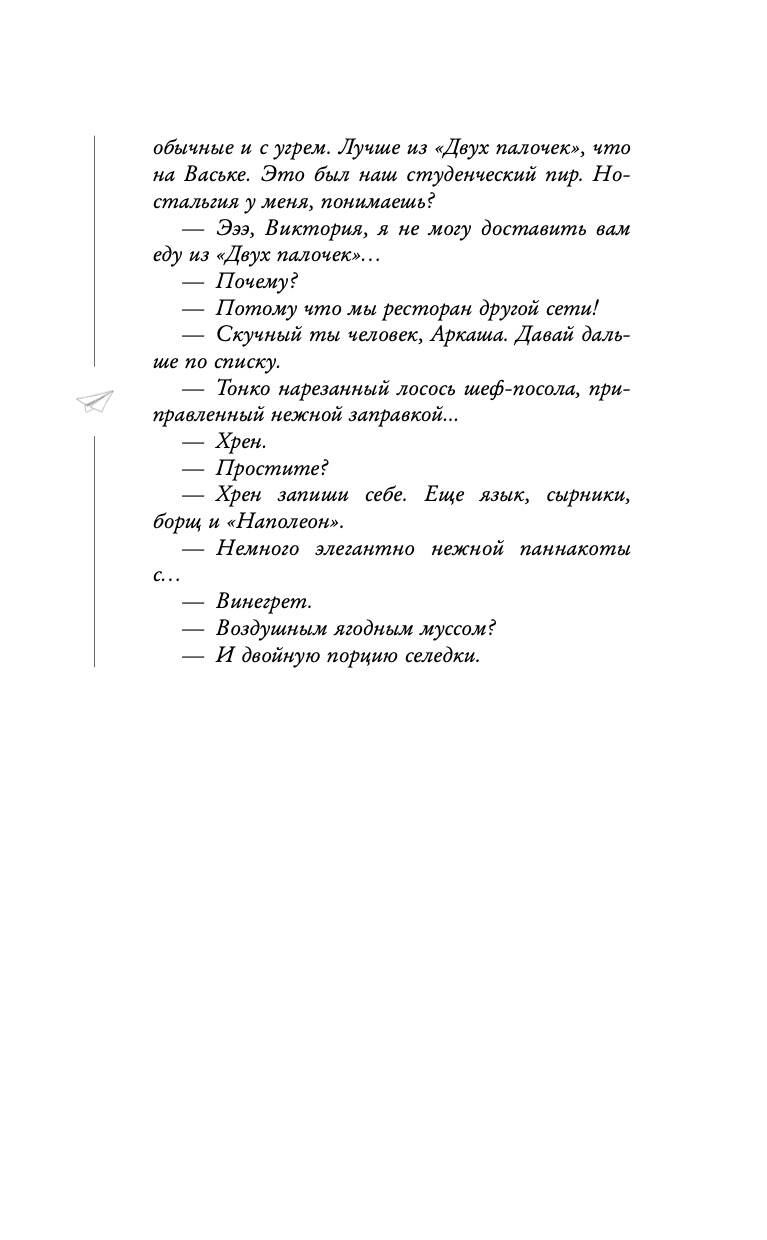 обычные и с угрем. Лучше из «Двух палочек», что на Ваське. Это был наш студенческий пир. Ностальгия у меня, понимаешь?

— Эээ, Виктория, я не могу доставить вам еду из «Двух палочек»…

— Почему?

— Потому что мы ресторан другой сети!

— Скучный ты человек, Аркаша. Давай дальше по списку.

— Тонко нарезанный лосось шеф-посола, приправленный нежной заправкой...

— Хрен.

— Простите?

— Хрен запиши себе. Еще язык, сырники, борщ и «Наполеон».

— Немного элегантно нежной паннакоты с…

— Винегрет.

— Воздушным ягодным муссом?

— И двойную порцию селедки.